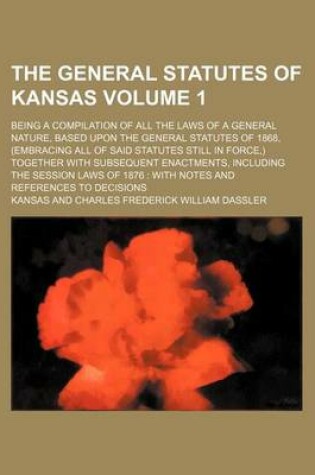 THE GENERAL STATUTES OF KANSAS VOLUME 1

BEING A COMPILATION OF ALL THE LAWS OF A GENERAL NATURE, BASED UPON THE GENERAL STATUTES OF 1868, (EMBRACING ALL OF SAID STATUTES STILL IN FORCE,) TOGETHER WITH SUBSEQUENT ENACTMENTS, INCLUDING THE SESSION LAWS OF 1876 : WITH NOTES AND REFERENCES TO DECISIONS

KANSAS AND CHARLES FREDERICK WILLIAM DASSLER